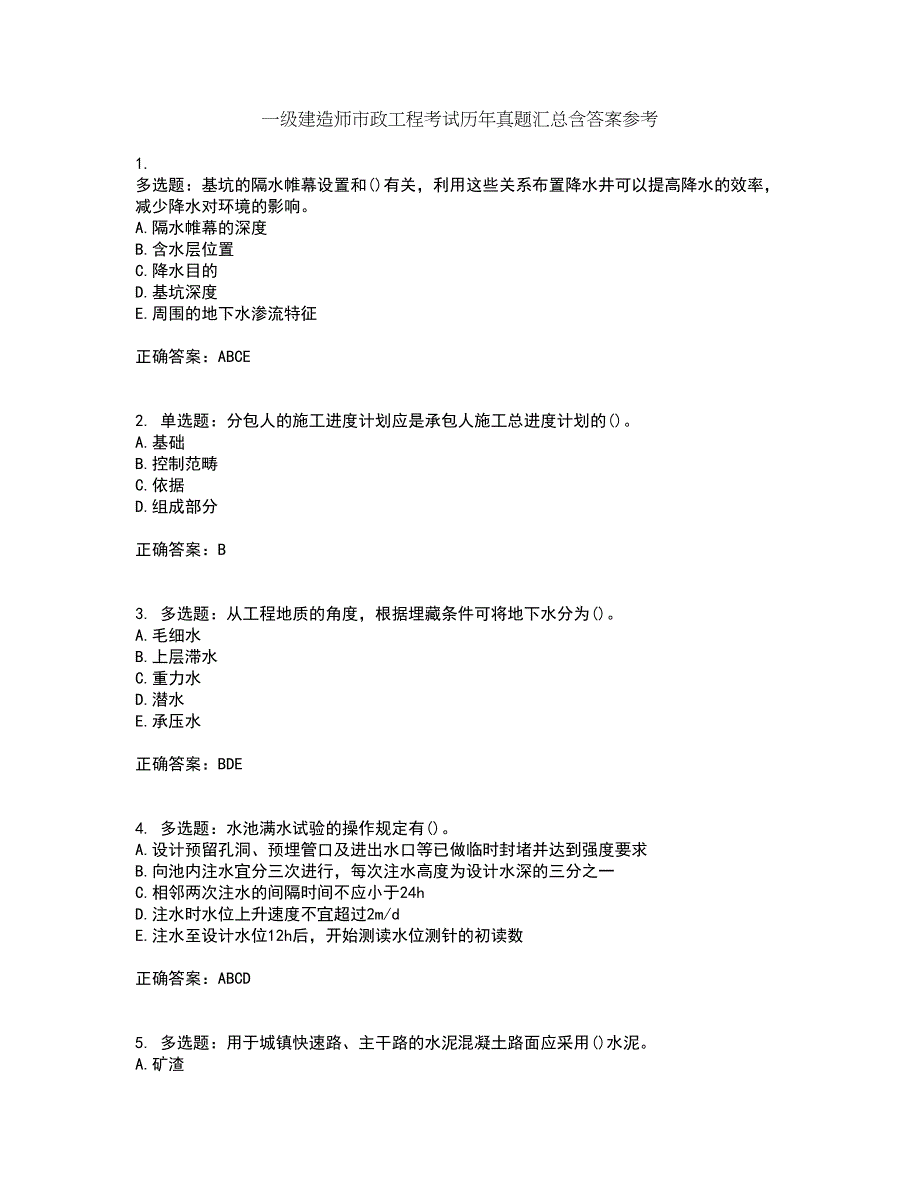 一级建造师市政工程考试历年真题汇总含答案参考

1.
多选题：基坑的隔水帷幕设置和()有关，利用这些关系布置降水井可以提高降水的效率，减少降水对环境的影响。
A.隔水帷幕的深度
B.含水层位置
C.降水目的
D.基坑深度
E.周围的地下水渗流特征

正确答案：ABCE

2. 单选题：分包人的施工进度计划应是承包人施工总进度计划的()。
A.基础
B.控制范畴
C.依据
D.组成部分

正确答案：B

3. 多选题：从工程地质的角度，根据埋藏条件可将地下水分为()。
A.毛细水
B.上层滞水
C.重力水
D.潜水
E.承压水

正确答案：BDE

4. 多选题：水池满水试验的操作规定有()。
A.设计预留孔洞、预埋管口及进出水口等已做临时封堵并达到强度要求
B.向池内注水宜分三次进行，每次注水高度为设计水深的三分之一
C.相邻两次注水的间隔时间不应小于24h
D.注水时水位上升速度不宜超过2m/d
E.注水至设计水位12h后，开始测读水位测针的初读数

正确答案：ABCD

5. 多选题：用于城镇快速路、主干路的水泥混凝土路面应采用()水泥。
A.矿渣